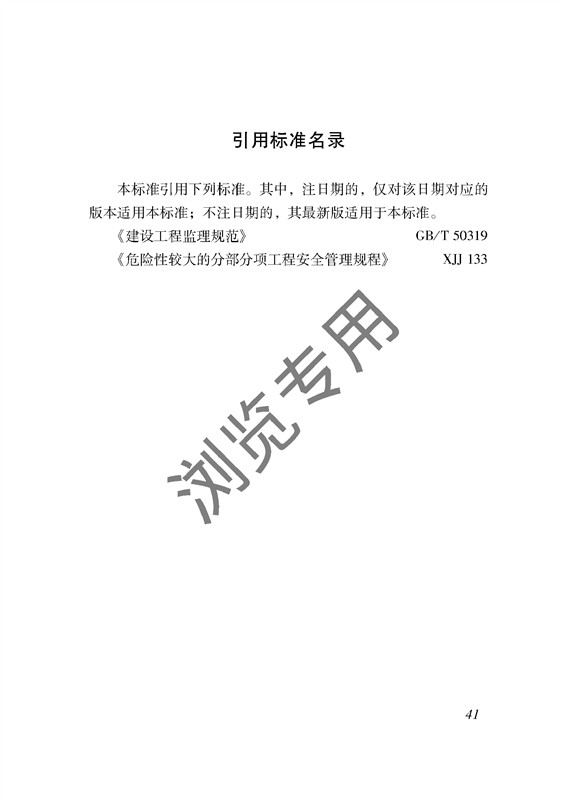 引用标准名录

本标准引用下列标准。其中，注日期的，仅对该日期对应的版本适用本标准；不注日期的，其最新版适用于本标准。

《建设工程监理规范》 GB/T 50319

《危险性较大的分部分项工程安全管理规程》 XJJ 133

41

浏览专用